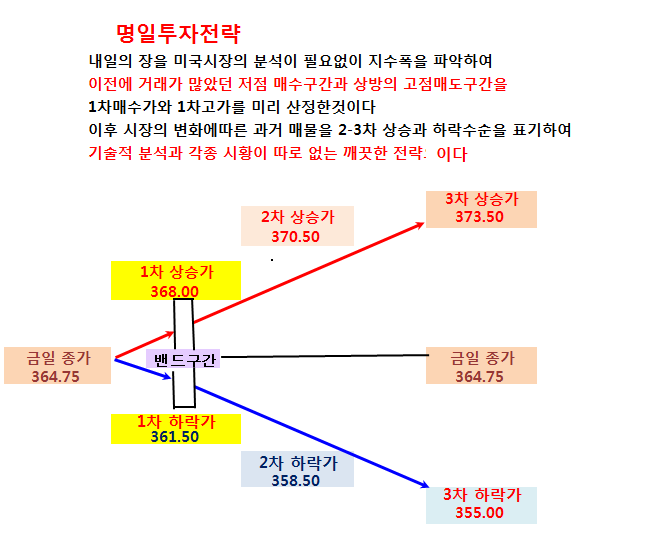 명일투자전략

내일의 장을 미국시장의 분석이 필요없이 지수폭을 파악하여
이전에 거래가 많았던 저점 매수구간과 상방의 고점매도구간을
1차매수가와 1차고가를 미리 산정한것이다
이후 시장의 변화에따른 과거 매물을 2-3차 상승과 하락수순을 표기하여
기술적 분석과 각종 시황이 따로 없는 깨끗한 전략: 이다

3차 상승가
373.50

2차 상승가
370.50

1차 상승가
368.00

금일 종가
364.75

밴드구간

금일 종가
364.75

1차 하락가
361.50

2차 하락가
358.50

3차 하락가
355.00